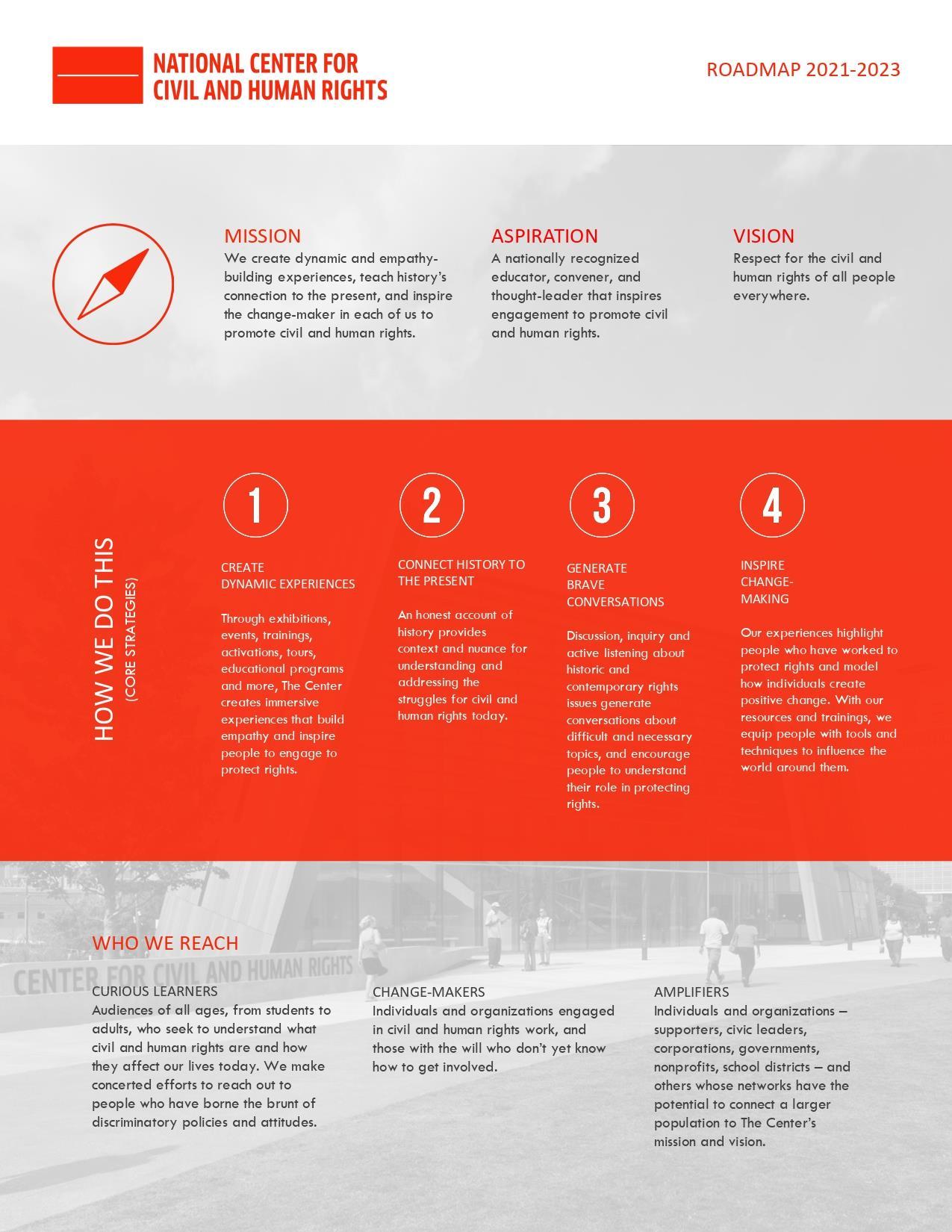 NATIONAL CENTER FOR CIVIL AND HUMAN RIGHTS

ROADMAP 2021-2023

MISSION
We create dynamic and empathy-building experiences, teach history's connection to the present, and inspire the change-maker in each of us to promote civil and human rights.

ASPIRATION
A nationally recognized educator, convener, and thought-leader that inspires engagement to promote civil and human rights.

VISION
Respect for the civil and human rights of all people everywhere.

HOW WE DO THIS
(CORE STRATEGIES)

1
CREATE DYNAMIC EXPERIENCES

Through exhibitions, events, trainings, activations, tours, educational programs and more, The Center creates immersive experiences that build empathy and inspire people to engage to protect rights.

2
CONNECT HISTORY TO THE PRESENT

An honest account of history provides context and nuance for understanding and addressing the struggles for civil and human rights today.

3
GENERATE BRAVE CONVERSATIONS

Discussion, inquiry and active listening about historic and contemporary rights issues generate conversations about difficult and necessary topics, and encourage people to understand their role in protecting rights.

4
INSPIRE CHANGE-MAKING

Our experiences highlight people who have worked to protect rights and model how individuals create positive change. With our resources and trainings, we equip people with tools and techniques to influence the world around them.

WHO WE REACH

CENTER FOR CIVIL AND HUMAN RIGHTS

CURIOUS LEARNERS
Audiences of all ages, from students to adults, who seek to understand what civil and human rights are and how they affect our lives today. We make concerted efforts to reach out to people who have borne the brunt of discriminatory policies and attitudes.

CHANGE-MAKERS
Individuals and organizations engaged in civil and human rights work, and those with the will who don't yet know how to get involved.

AMPLIFIERS
Individuals and organizations – supporters, civic leaders, corporations, governments, nonprofits, school districts – and others whose networks have the potential to connect a larger population to The Center's mission and vision.